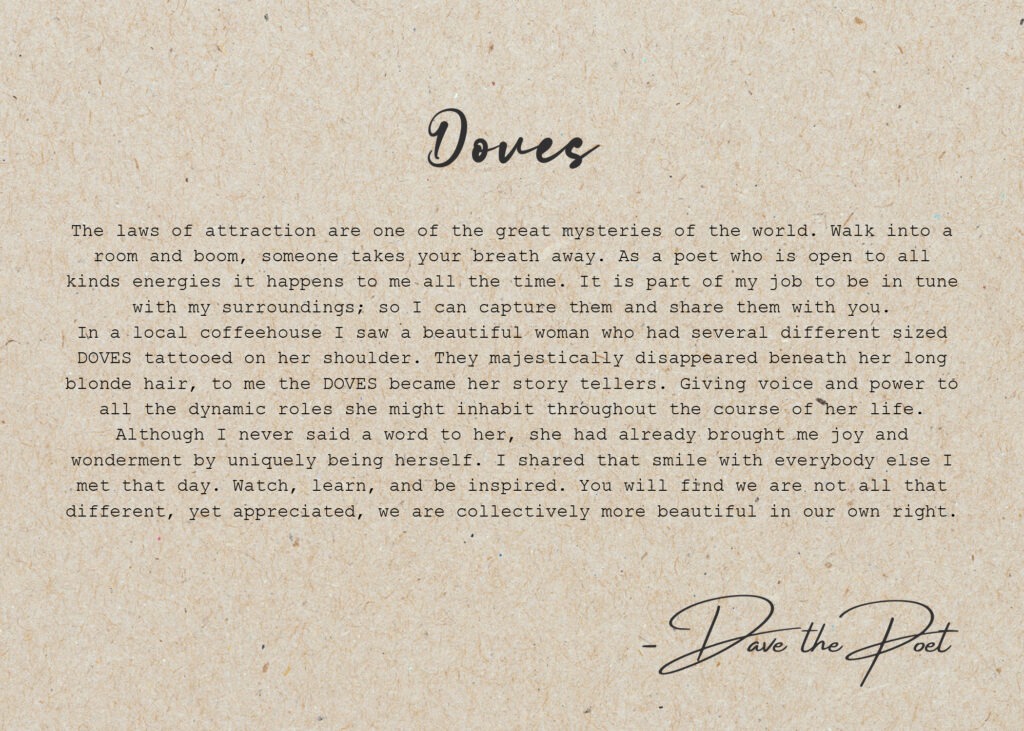 Doves

The laws of attraction are one of the great mysteries of the world. Walk into a room and boom, someone takes your breath away. As a poet who is open to all kinds energies it happens to me all the time. It is part of my job to be in tune with my surroundings; so I can capture them and share them with you.

In a local coffeehouse I saw a beautiful woman who had several different sized DOVES tattooed on her shoulder. They majestically disappeared beneath her long blonde hair, to me the DOVES became her story tellers. Giving voice and power to all the dynamic roles she might inhabit throughout the course of her life. Although I never said a word to her, she had already brought me joy and wonderment by uniquely being herself. I shared that smile with everybody else I met that day. Watch, learn, and be inspired. You will find we are not all that different, yet appreciated, we are collectively more beautiful in our own right.

- Dave the Poet